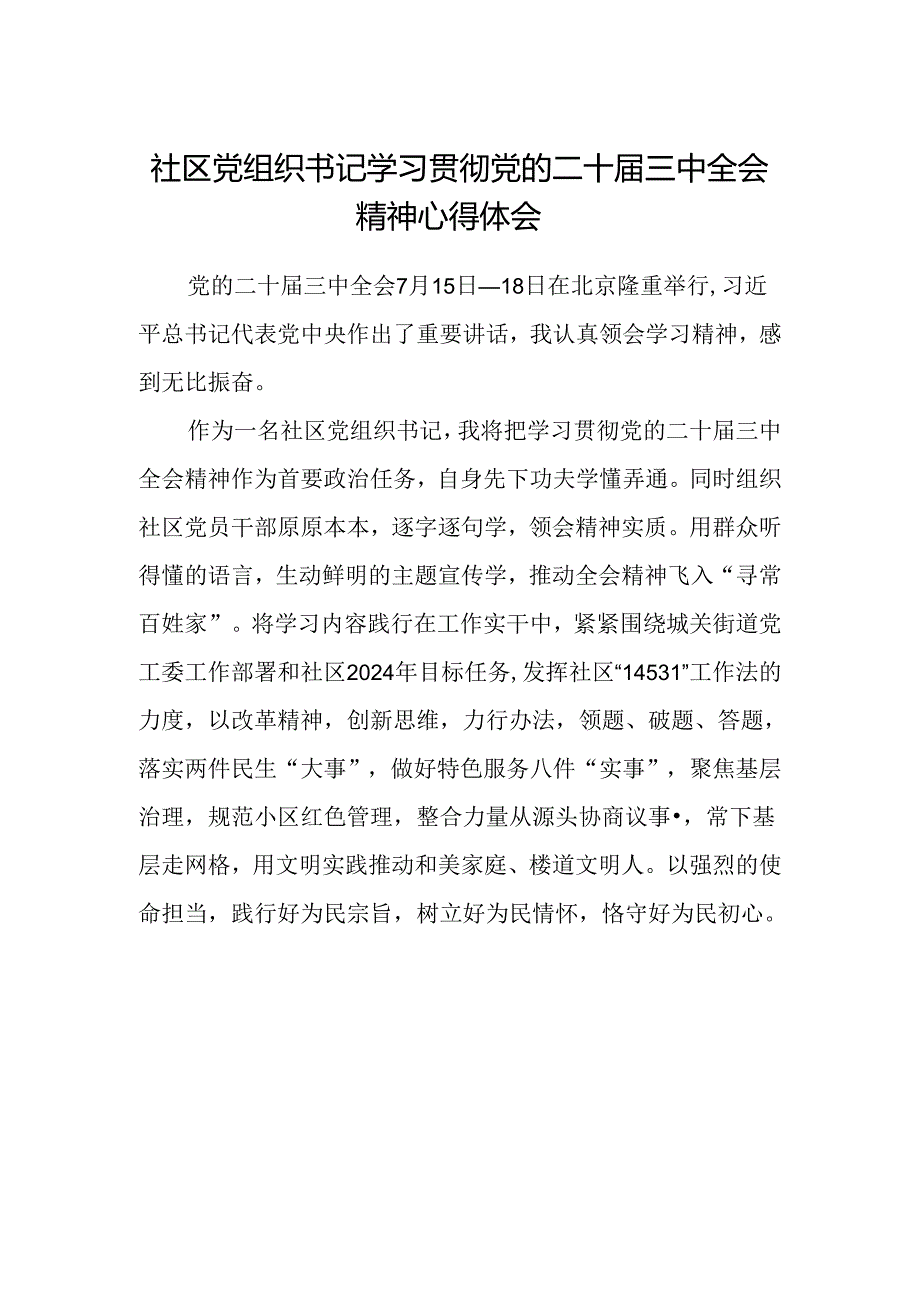 社区党组织书记学习贯彻党的二十届三中全会精神心得体会

党的二十届三中全会7月15日—18日在北京隆重举行，习近平总书记代表党中央作出了重要讲话，我认真领会学习精神，感到无比振奋。

作为一名社区党组织书记，我将把学习贯彻党的二十届三中全会精神作为首要政治任务，自身先下功夫学懂弄通。同时组织社区党员干部原原本本，逐字逐句学，领会精神实质。用群众听得懂的语言，生动鲜明的主题宣传学，推动全会精神飞入“寻常百姓家”。将学习内容践行在工作实干中，紧紧围绕城关街道党工委工作部署和社区2024年目标任务，发挥社区“14531”工作法的力度，以改革精神，创新思维，力行办法，领题、破题、答题，落实两件民生“大事”，做好特色服务八件“实事”，聚焦基层治理，规范小区红色管理，整合力量从源头协商议事•，常下基层走网格，用文明实践推动和美家庭、楼道文明人。以强烈的使命担当，践行好为民宗旨，树立好为民情怀，恪守好为民初心。